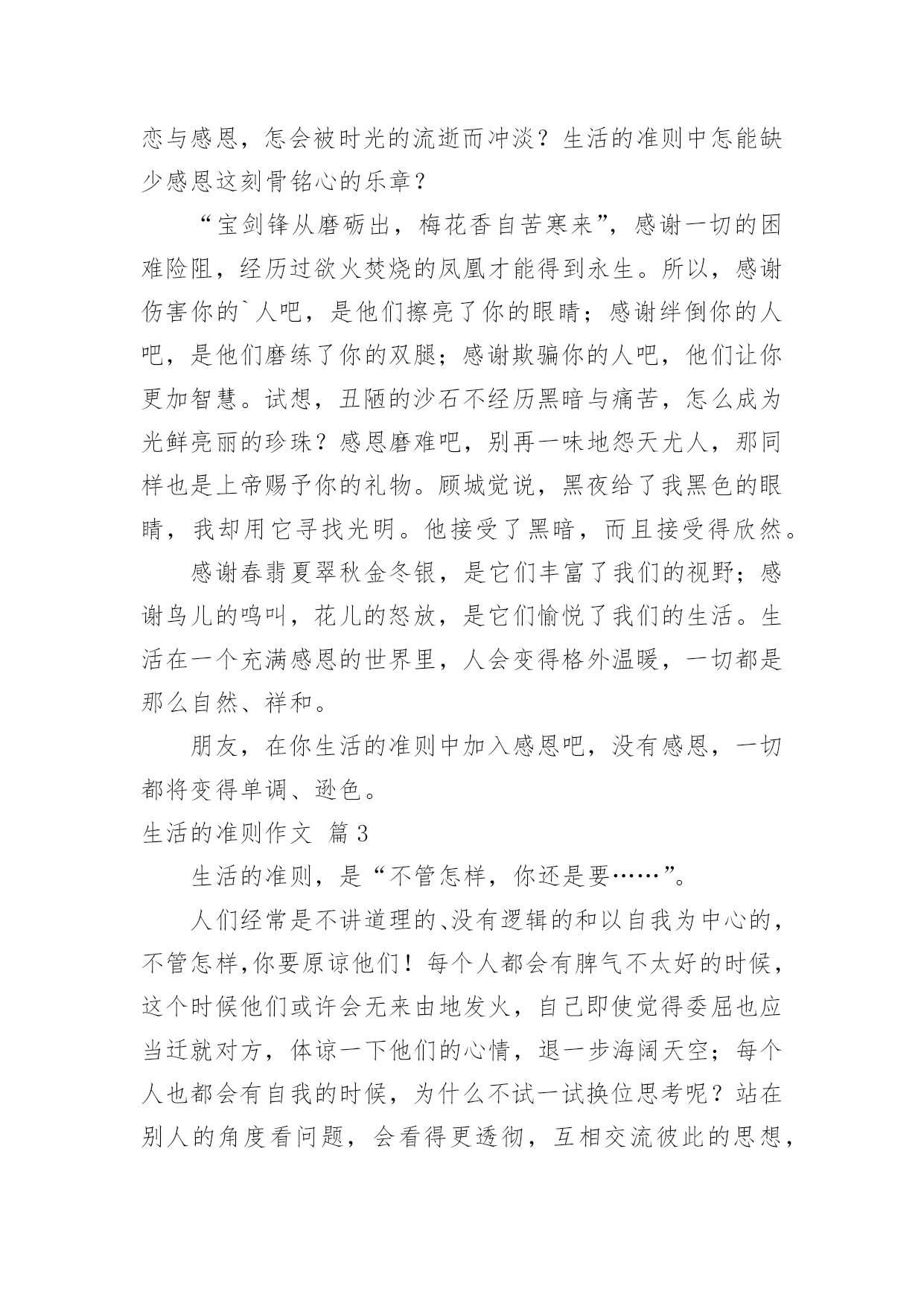 恋与感恩，怎会被时光的流逝而冲淡？生活的准则中怎能缺少感恩这刻骨铭心的乐章？

“宝剑锋从磨砺出，梅花香自苦寒来”，感谢一切的困难险阻，经历过欲火焚烧的凤凰才能得到永生。所以，感谢伤害你的`人吧，是他们擦亮了你的眼睛；感谢绊倒你的人吧，是他们磨练了你的双腿；感谢欺骗你的人吧，他们让你更加智慧。试想，丑陋的沙石不经历黑暗与痛苦，怎么成为光鲜亮丽的珍珠？感恩磨难吧，别再一味地怨天尤人，那同样也是上帝赐予你的礼物。顾城觉说，黑夜给了我黑色的眼睛，我却用它寻找光明。他接受了黑暗，而且接受得欣然。

感谢春翡夏翠秋金冬银，是它们丰富了我们的视野；感谢鸟儿的鸣叫，花儿的怒放，是它们愉悦了我们的生活。生活在一个充满感恩的世界里，人会变得格外温暖，一切都是那么自然、祥和。

朋友，在你生活的准则中加入感恩吧，没有感恩，一切都将变得单调、逊色。

生活的准则作文 篇3

生活的准则，是“不管怎样，你还是要……”。

人们经常是不讲道理的、没有逻辑的和以自我为中心的，不管怎样,你要原谅他们！每个人都会有脾气不太好的时候，这个时候他们或许会无来由地发火，自己即使觉得委屈也应当迁就对方，体谅一下他们的心情，退一步海阔天空；每个人也都会有自我的时候，为什么不试一试换位思考呢？站在别人的角度看问题，会看得更透彻，互相交流彼此的思想，